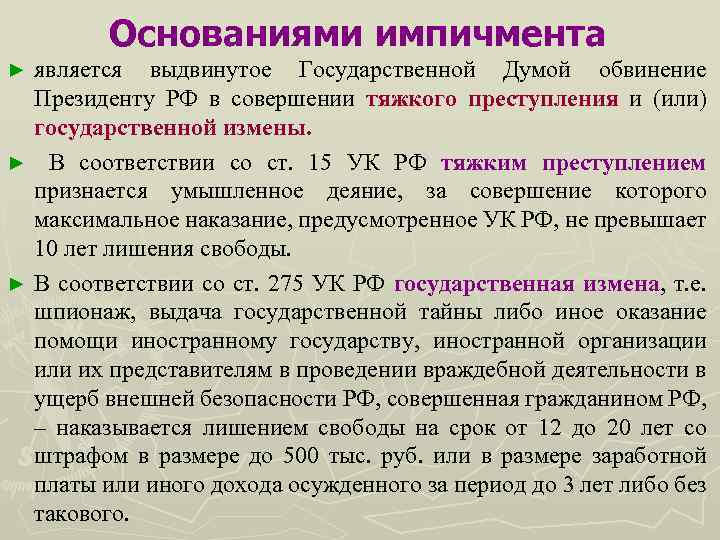 Основаниями импичмента

► является выдвинутое Государственной Думой обвинение Президенту РФ в совершении тяжкого преступления и (или) государственной измены.

► В соответствии со ст. 15 УК РФ тяжким преступлением признается умышленное деяние, за совершение которого максимальное наказание, предусмотренное УК РФ, не превышает 10 лет лишения свободы.

► В соответствии со ст. 275 УК РФ государственная измена, т.е. шпионаж, выдача государственной тайны либо иное оказание помощи иностранному государству, иностранной организации или их представителям в проведении враждебной деятельности в ущерб внешней безопасности РФ, совершенная гражданином РФ, – наказывается лишением свободы на срок от 12 до 20 лет со штрафом в размере до 500 тыс. руб. или в размере заработной платы или иного дохода осужденного за период до 3 лет либо без такового.